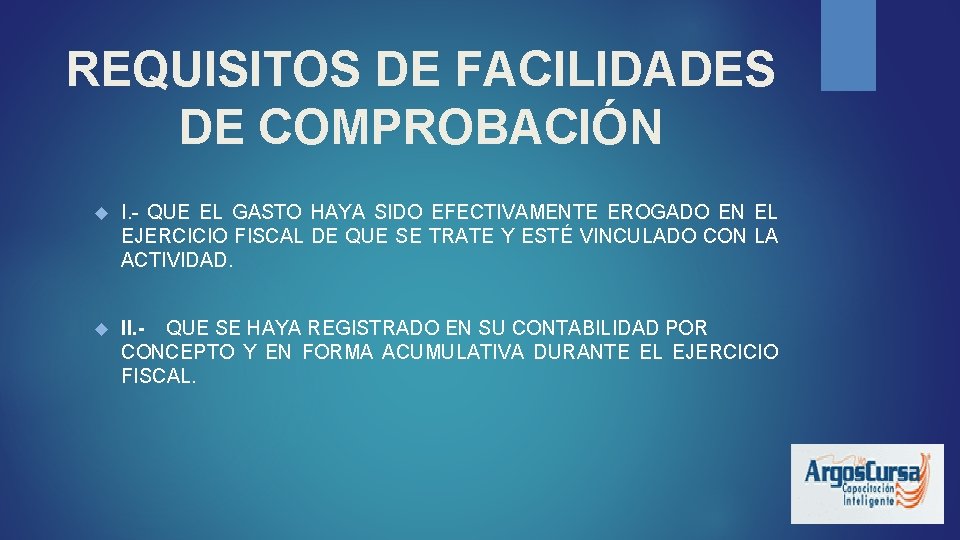 REQUISITOS DE FACILIDADES DE COMPROBACIÓN

I.- QUE EL GASTO HAYA SIDO EFECTIVAMENTE EROGADO EN EL EJERCICIO FISCAL DE QUE SE TRATE Y ESTÉ VINCULADO CON LA ACTIVIDAD.

II.- QUE SE HAYA REGISTRADO EN SU CONTABILIDAD POR CONCEPTO Y EN FORMA ACUMULATIVA DURANTE EL EJERCICIO FISCAL.

ArgosCursa
Capacitación Inteligente